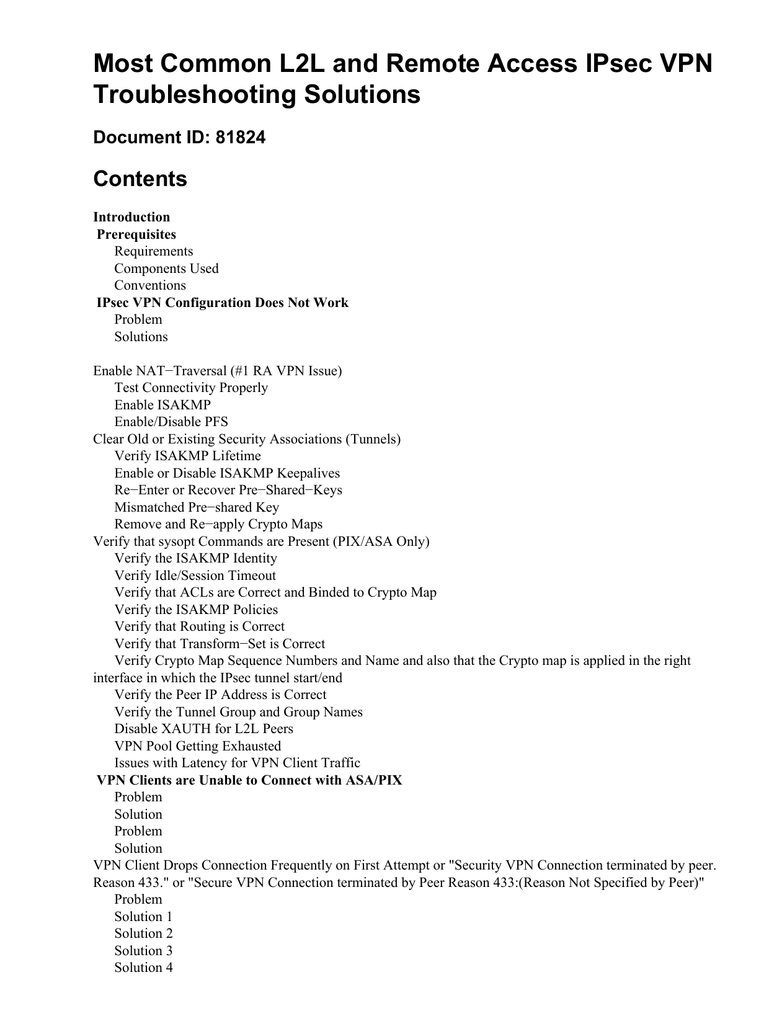 Most Common L2L and Remote Access IPsec VPN Troubleshooting Solutions

Document ID: 81824

Contents

Introduction
Prerequisites
Requirements
Components Used
Conventions
IPsec VPN Configuration Does Not Work
Problem
Solutions

Enable NAT−Traversal (#1 RA VPN Issue)
Test Connectivity Properly
Enable ISAKMP
Enable/Disable PFS
Clear Old or Existing Security Associations (Tunnels)
Verify ISAKMP Lifetime
Enable or Disable ISAKMP Keepalives
Re−Enter or Recover Pre−Shared−Keys
Mismatched Pre−shared Key
Remove and Re−apply Crypto Maps
Verify that sysopt Commands are Present (PIX/ASA Only)
Verify the ISAKMP Identity
Verify Idle/Session Timeout
Verify that ACLs are Correct and Binded to Crypto Map
Verify the ISAKMP Policies
Verify that Routing is Correct
Verify that Transform−Set is Correct
Verify Crypto Map Sequence Numbers and Name and also that the Crypto map is applied in the right interface in which the IPsec tunnel start/end
Verify the Peer IP Address is Correct
Verify the Tunnel Group and Group Names
Disable XAUTH for L2L Peers
VPN Pool Getting Exhausted
Issues with Latency for VPN Client Traffic
VPN Clients are Unable to Connect with ASA/PIX
Problem
Solution
Problem
Solution
VPN Client Drops Connection Frequently on First Attempt or "Security VPN Connection terminated by peer. Reason 433." or "Secure VPN Connection terminated by Peer Reason 433:(Reason Not Specified by Peer)"
Problem
Solution 1
Solution 2
Solution 3
Solution 4